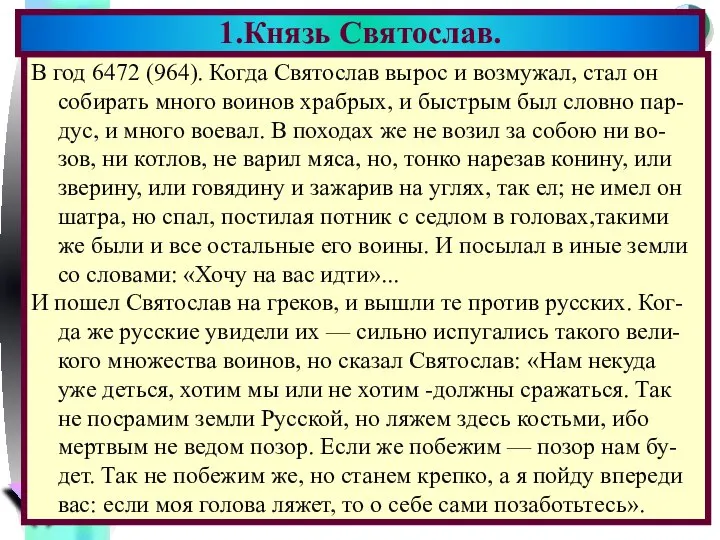 1.Князь Святослав.

В год 6472 (964). Когда Святослав вырос и возмужал, стал он собирать много воинов храбрых, и быстрым был словно пардус, и много воевал. В походах же не возил за собою ни возов, ни котлов, не варил мяса, но, тонко нарезав конину, или зверину, или говядину и зажарив на углях, так ел; не имел он шатра, но спал, постилая потник с седлом в головах,такими же были и все остальные его воины. И посылал в иные земли со словами: «Хочу на вас идти»...

И пошел Святослав на греков, и вышли те против русских. Когда же русские увидели их — сильно испугались такого великого множества воинов, но сказал Святослав: «Нам некуда уже деться, хотим мы или не хотим -должны сражаться. Так не посрамим земли Русской, но ляжем здесь костьми, ибо мертвым не ведом позор. Если же побежим — позор нам будет. Так не побежим же, но станем крепко, а я пойду впереди вас: если моя голова ляжет, то о себе сами позаботьтесь».